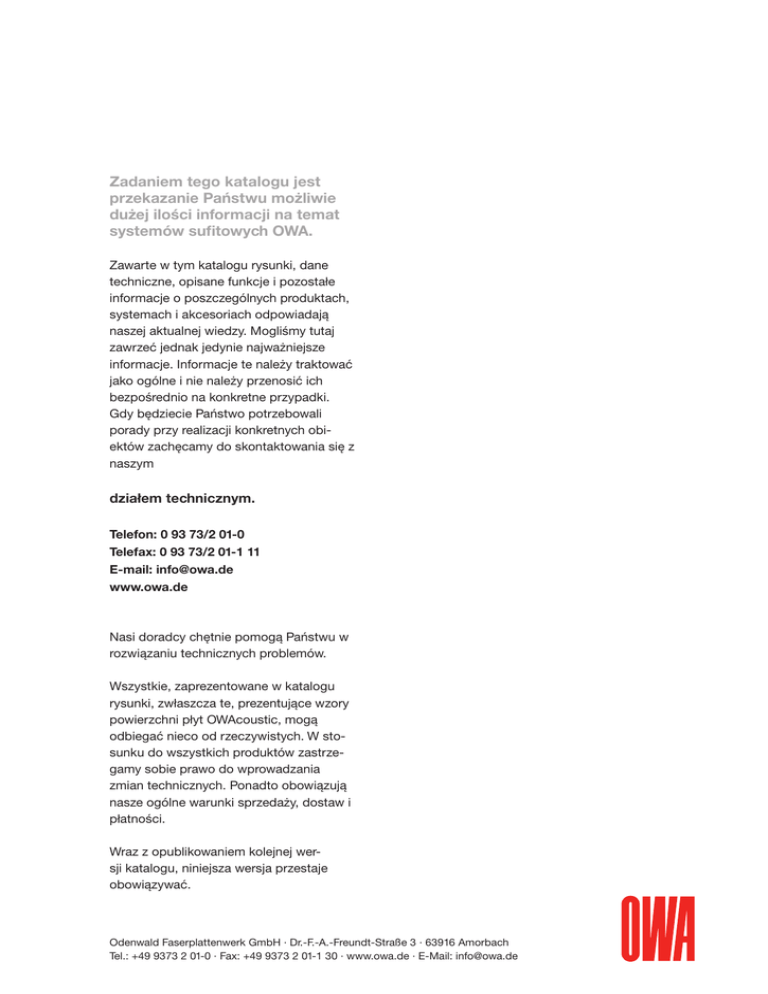 Zadaniem tego katalogu jest przekazanie Państwu możliwie dużej ilości informacji na temat systemów sufitowych OWA.

Zawarte w tym katalogu rysunki, dane techniczne, opisane funkcje i pozostałe informacje o poszczególnych produktach, systemach i akcesoriach odpowiadają naszej aktualnej wiedzy. Mogliśmy tutaj zawrzeć jednak jedynie najważniejsze informacje. Informacje te należy traktować jako ogólne i nie należy przenosić ich bezpośrednio na konkretne przypadki. Gdy będziecie Państwo potrzebowali porady przy realizacji konkretnych obiektów zachęcamy do skontaktowania się z naszym

działem technicznym.

Telefon: 0 93 73/2 01-0
Telefax: 0 93 73/2 01-1 11
E-mail: info@owa.de
www.owa.de

Nasi doradcy chętnie pomogą Państwu w rozwiązaniu technicznych problemów.

Wszystkie, zaprezentowane w katalogu rysunki, zwłaszcza te, prezentujące wzory powierzchni płyt OWAcoustic, mogą odbiegać nieco od rzeczywistych. W stosunku do wszystkich produktów zastrzegamy sobie prawo do wprowadzania zmian technicznych. Ponadto obowiązują nasze ogólne warunki sprzedaży, dostaw i płatności.

Wraz z opublikowaniem kolejnej wersji katalogu, niniejsza wersja przestaje obowiązywać.

OWA

Odenwald Faserplattenwerk GmbH · Dr.-F.-A.-Freundt-Straße 3 · 63916 Amorbach
Tel.: +49 9373 2 01-0 · Fax: +49 9373 2 01-1 30 · www.owa.de · E-Mail: info@owa.de